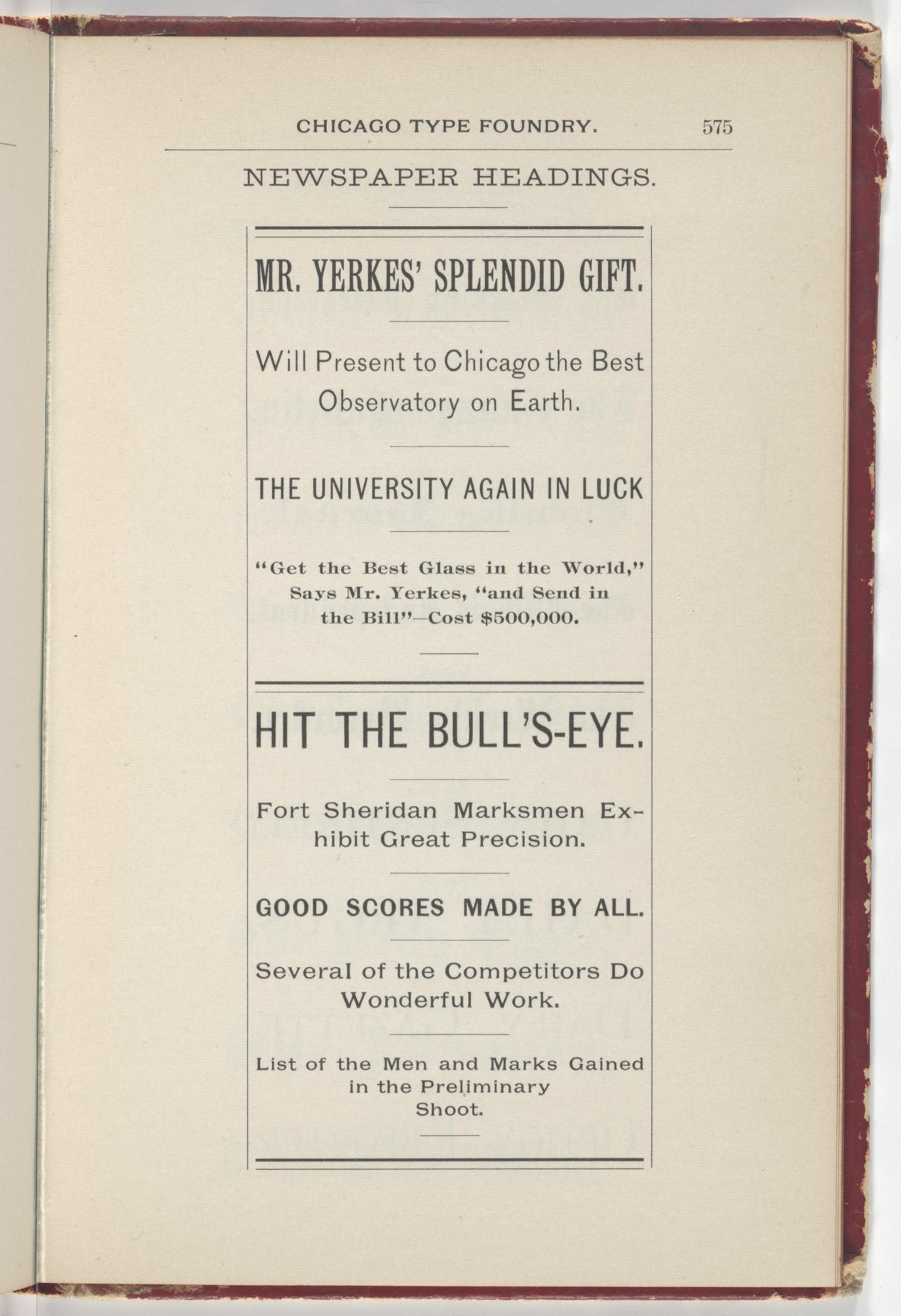 CHICAGO TYPE FOUNDRY. 575

NEWSPAPER HEADINGS.

MR. YERKES' SPLENDID GIFT.

Will Present to Chicago the Best Observatory on Earth.

THE UNIVERSITY AGAIN IN LUCK

"Get the Best Glass in the World," Says Mr. Yerkes, "and Send in the Bill"—Cost $500,000.

HIT THE BULL'S-EYE.

Fort Sheridan Marksmen Exhibit Great Precision.

GOOD SCORES MADE BY ALL.

Several of the Competitors Do Wonderful Work.

List of the Men and Marks Gained in the Preliminary Shoot.